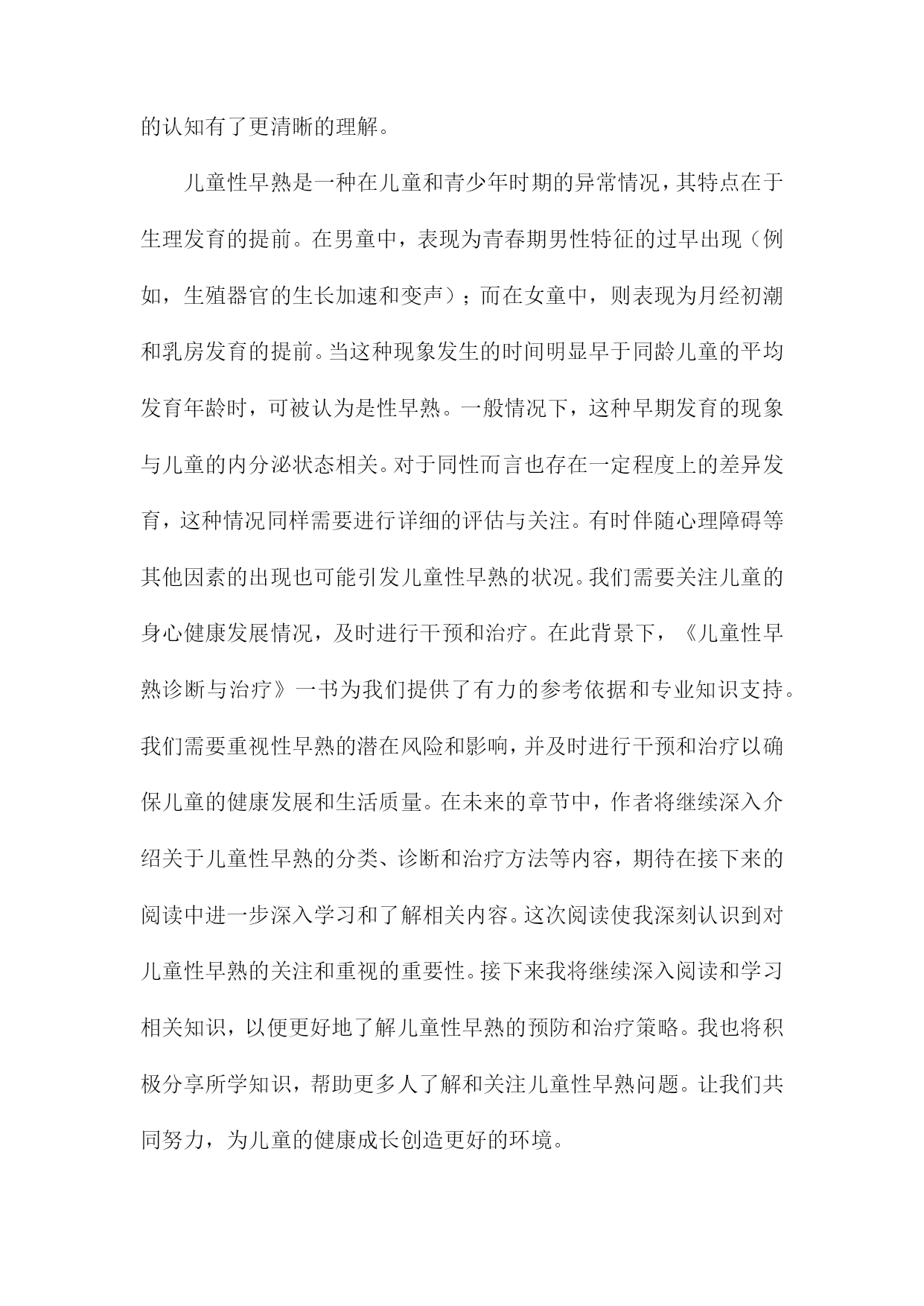 的认知有了更清晰的理解。

儿童性早熟是一种在儿童和青少年时期的异常情况，其特点在于生理发育的提前。在男童中，表现为青春期男性特征的过早出现（例如，生殖器官的生长加速和变声）；而在女童中，则表现为月经初潮和乳房发育的提前。当这种现象发生的时间明显早于同龄儿童的平均发育年龄时，可被认为是性早熟。一般情况下，这种早期发育的现象与儿童的内分泌状态相关。对于同性而言也存在一定程度上的差异发育，这种情况同样需要进行详细的评估与关注。有时伴随心理障碍等其他因素的出现也可能引发儿童性早熟的状况。我们需要关注儿童的身心健康发展情况，及时进行干预和治疗。在此背景下，《儿童性早熟诊断与治疗》一书为我们提供了有力的参考依据和专业知识支持。我们需要重视性早熟的潜在风险和影响，并及时进行干预和治疗以确保儿童的健康发展和生活质量。在未来的章节中，作者将继续深入介绍关于儿童性早熟的分类、诊断和治疗方法等内容，期待在接下来的阅读中进一步深入学习和了解相关内容。这次阅读使我深刻认识到对儿童性早熟的关注和重视的重要性。接下来我将继续深入阅读和学习相关知识，以便更好地了解儿童性早熟的预防和治疗策略。我也将积极分享所学知识，帮助更多人了解和关注儿童性早熟问题。让我们共同努力，为儿童的健康成长创造更好的环境。